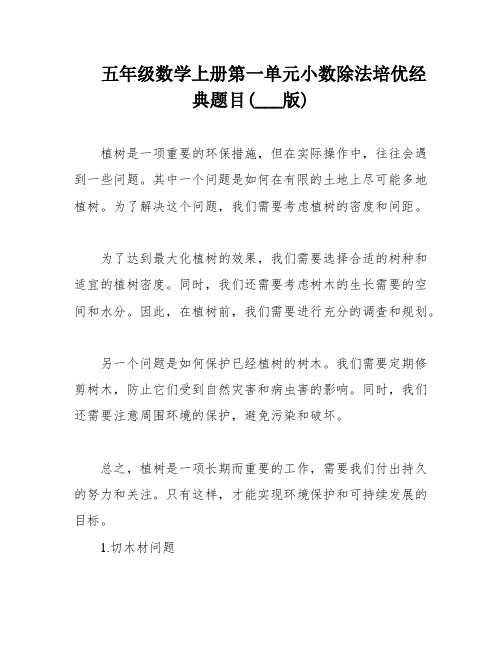 五年级数学上册第一单元小数除法培优经典题目(___版)

植树是一项重要的环保措施，但在实际操作中，往往会遇到一些问题。其中一个问题是如何在有限的土地上尽可能多地植树。为了解决这个问题，我们需要考虑植树的密度和间距。

为了达到最大化植树的效果，我们需要选择合适的树种和适宜的植树密度。同时，我们还需要考虑树木的生长需要的空间和水分。因此，在植树前，我们需要进行充分的调查和规划。

另一个问题是如何保护已经植树的树木。我们需要定期修剪树木，防止它们受到自然灾害和病虫害的影响。同时，我们还需要注意周围环境的保护，避免污染和破坏。

总之，植树是一项长期而重要的工作，需要我们付出持久的努力和关注。只有这样，才能实现环境保护和可持续发展的目标。

1.切木材问题